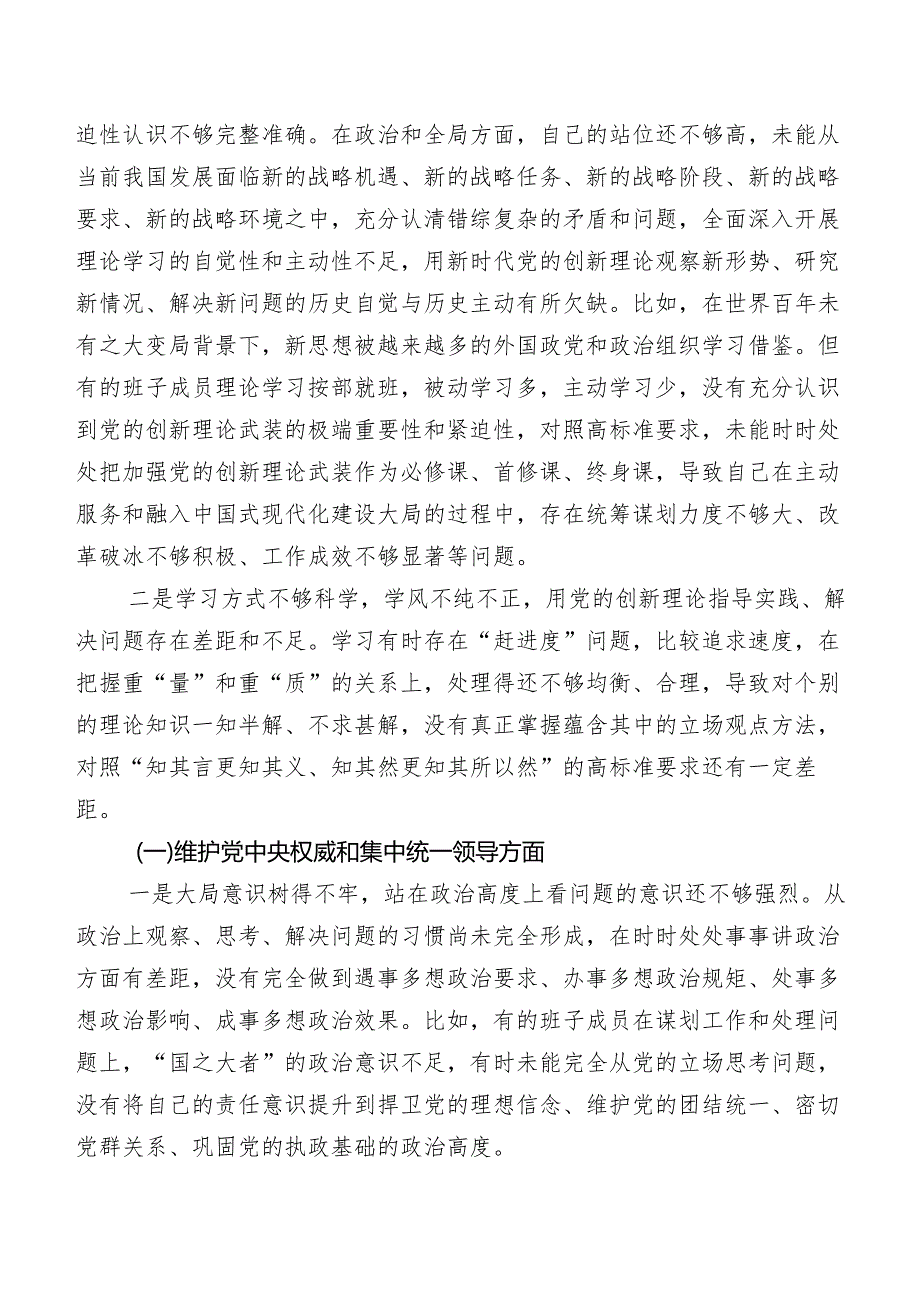 迫性认识不够完整准确。在政治和全局方面，自己的站位还不够高，未能从当前我国发展面临新的战略机遇、新的战略任务、新的战略阶段、新的战略要求、新的战略环境之中，充分认清错综复杂的矛盾和问题，全面深入开展理论学习的自觉性和主动性不足，用新时代党的创新理论观察新形势、研究新情况、解决新问题的历史自觉与历史主动有所欠缺。比如，在世界百年未有之大变局背景下，新思想被越来越多的外国政党和政治组织学习借鉴。但有的班子成员理论学习按部就班，被动学习多，主动学习少，没有充分认识到党的创新理论武装的极端重要性和紧迫性，对照高标准要求，未能时时处处把加强党的创新理论武装作为必修课、首修课、终身课，导致自己在主动服务和融入中国式现代化建设大局的过程中，存在统筹谋划力度不够大、改革破冰不够积极、工作成效不够显著等问题。

二是学习方式不够科学，学风不纯不正，用党的创新理论指导实践、解决问题存在差距和不足。学习有时存在“赶进度”问题，比较追求速度，在把握重“量”和重“质”的关系上，处理得还不够均衡、合理，导致对个别的理论知识一知半解、不求甚解，没有真正掌握蕴含其中的立场观点方法，对照“知其言更知其义、知其然更知其所以然”的高标准要求还有一定差距。

(一)维护党中央权威和集中统一领导方面

一是大局意识树得不牢，站在政治高度上看问题的意识还不够强烈。从政治上观察、思考、解决问题的习惯尚未完全形成，在时时处处事事讲政治方面有差距，没有完全做到遇事多想政治要求、办事多想政治规矩、处事多想政治影响、成事多想政治效果。比如，有的班子成员在谋划工作和处理问题上，“国之大者”的政治意识不足，有时未能完全从党的立场思考问题，没有将自己的责任意识提升到捍卫党的理想信念、维护党的团结统一、密切党群关系、巩固党的执政基础的政治高度。